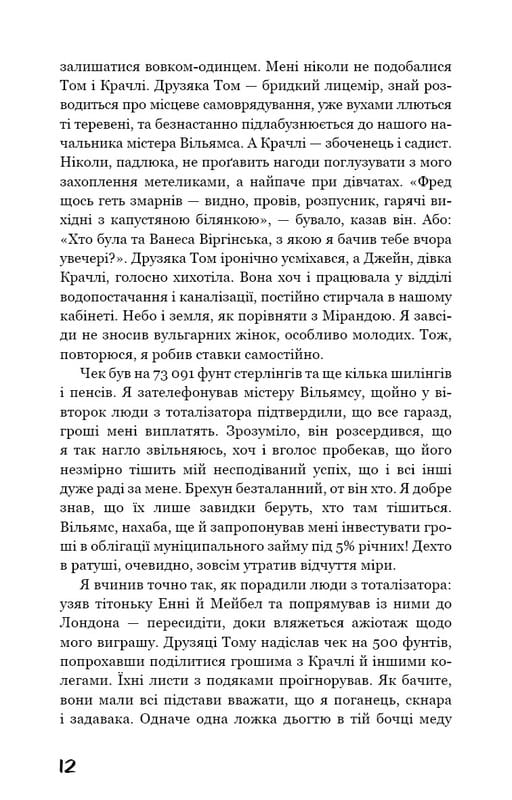 залишатися вовком-одинцем. Мені ніколи не подобалися Том і Крачлі. Друзяка Том — бридкий лицемір, знай розводиться про місцеве самоврядування, уже вухами ллються ті теревені, та безнастанно підлабузнюється до нашого начальника містера Вільямса. А Крачлі — збоченець і садист. Ніколи, падлюка, не проґавить нагоди поглузувати з мого захоплення метеликами, а найпаче при дівчатах. «Фред щось геть змарнів — видно, провів, розпусник, гарячі вихідні з капустяною білянкою», — бувало, казав він. Або: «Хто була та Ванеса Віргінська, з якою я бачив тебе вчора увечері?». Друзяка Том іронічно усміхався, а Джейн, дівка Крачлі, голосно хихотіла. Вона хоч і працювала у відділі водопостачання і каналізації, постійно стирчала в нашому кабінеті. Небо і земля, як порівняти з Мірандою. Я завсіди не зносив вульгарних жінок, особливо молодих. Тож, повторюся, я робив ставки самостійно.

Чек був на 73 091 фунт стерлінгів та ще кілька шилінгів і пенсів. Я зателефонував містеру Вільямсу, щойно у вівторок люди з тоталізатора підтвердили, що все гаразд, гроші мені виплатять. Зрозуміло, він розсердився, що я так нагло звільняюсь, хоч і вголос пробекав, що його незмірно тішить мій несподіваний успіх, що і всі інші дуже раді за мене. Брехун безталанний, от він хто. Я добре знав, що їх лише завидки беруть, хто там тішиться. Вільямс, нахаба, ще й запропонував мені інвестувати гроші в облігації муніципального займу під 5% річних! Дехто в ратуші, очевидно, зовсім утратив відчуття міри.

Я вчинив точно так, як порадили люди з тоталізатора: узяв тітоньку Енні й Мейбел та попрямував із ними до Лондона — пересидіти, доки вляжеться ажіотаж щодо мого виграшу. Друзяці Тому надіслав чек на 500 фунтів, попрохавши поділитися грошима з Крачлі й іншими колегами. Їхні листи з подяками проігнорував. Як бачите, вони мали всі підстави вважати, що я поганець, скнара і задавака. Одначе одна ложка дьогтю в тій бочці меду

12